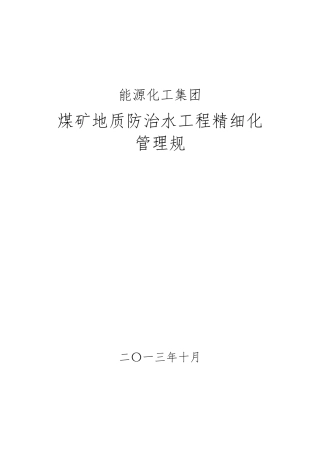 能源化工集团

煤矿地质防治水工程精细化管理规

二〇一三年十月